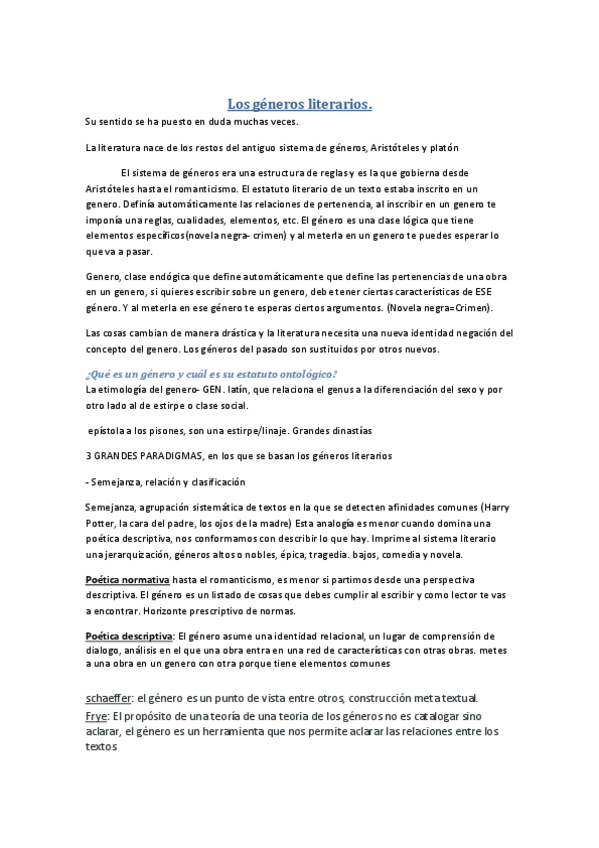 Los géneros literarios.

Su sentido se ha puesto en duda muchas veces.

La literatura nace de los restos del antiguo sistema de géneros, Aristóteles y platón

El sistema de géneros era una estructura de reglas y es la que gobierna desde Aristóteles hasta el romanticismo. El estatuto literario de un texto estaba inscrito en un genero. Definía automáticamente las relaciones de pertenencia, al inscribir en un genero te imponía una reglas, cualidades, elementos, etc. El género es una clase lógica que tiene elementos específicos(novela negra- crimen) y al meterla en un genero te puedes esperar lo que va a pasar.

Genero, clase endógica que define automáticamente que define las pertenencias de una obra en un genero, si quieres escribir sobre un genero, debe tener ciertas características de ESE género. Y al meterla en ese género te esperas ciertos argumentos. (Novela negra=Crimen).

Las cosas cambian de manera drástica y la literatura necesita una nueva identidad negación del concepto del genero. Los géneros del pasado son sustituidos por otros nuevos.

¿Qué es un género y cuál es su estatuto ontológico?
La etimología del genero- GEN. latín, que relaciona el genus a la diferenciación del sexo y por otro lado al de estirpe o clase social.

epístola a los pisones, son una estirpe/linaje. Grandes dinastías

3 GRANDES PARADIGMAS, en los que se basan los géneros literarios

- Semejanza, relación y clasificación

Semejanza, agrupación sistemática de textos en la que se detecten afinidades comunes (Harry Potter, la cara del padre, los ojos de la madre) Esta analogía es menor cuando domina una poética descriptiva, nos conformamos con describir lo que hay. Imprime al sistema literario una jerarquización, géneros altos o nobles, épica, tragedia. bajos, comedia y novela.

Poética normativa hasta el romanticismo, es menor si partimos desde una perspectiva descriptiva. El género es un listado de cosas que debes cumplir al escribir y como lector te vas a encontrar. Horizonte prescriptivo de normas.

Poética descriptiva: El género asume una identidad relacional, un lugar de comprensión de dialogo, análisis en el que una obra entra en una red de características con otras obras. metes a una obra en un genero con otra porque tiene elementos comunes

schaeffer: el género es un punto de vista entre otros, construcción meta textual.
Frye: El propósito de una teoría de una teoria de los géneros no es catalogar sino aclarar, el género es un herramienta que nos permite aclarar las relaciones entre los textos